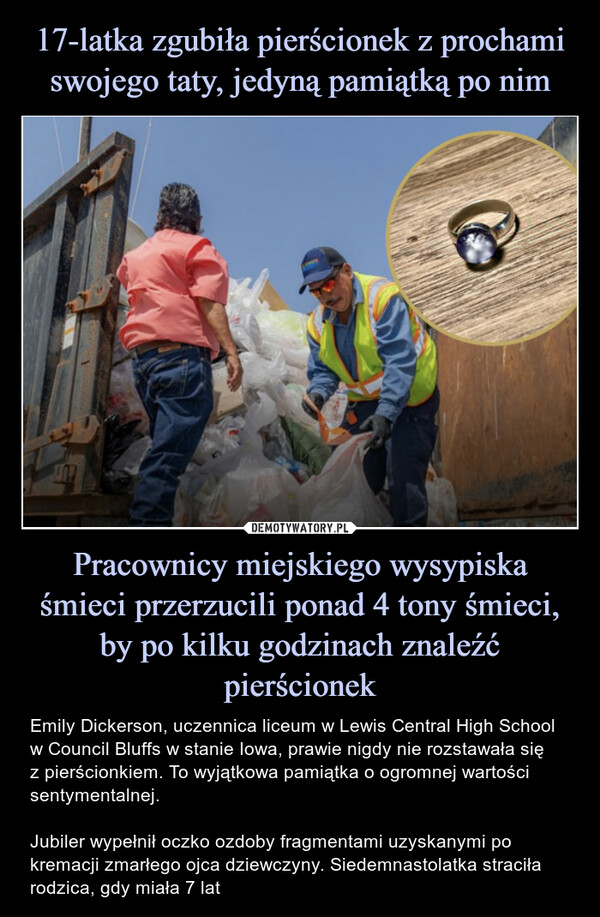 17-latka zgubiła pierścionek z prochami swojego taty, jedyną pamiątką po nim

DEMOTYWATORY.PL

Pracownicy miejskiego wysypiska śmieci przerzucili ponad 4 tony śmieci, by po kilku godzinach znaleźć pierścionek

Emily Dickerson, uczennica liceum w Lewis Central High School w Council Bluffs w stanie Iowa, prawie nigdy nie rozstawała się z pierścionkiem. To wyjątkowa pamiątka o ogromnej wartości sentymentalnej.

Jubiler wypełnił oczko ozdoby fragmentami uzyskanymi po kremacji zmarłego ojca dziewczyny. Siedemnastolatka straciła rodzica, gdy miała 7 lat